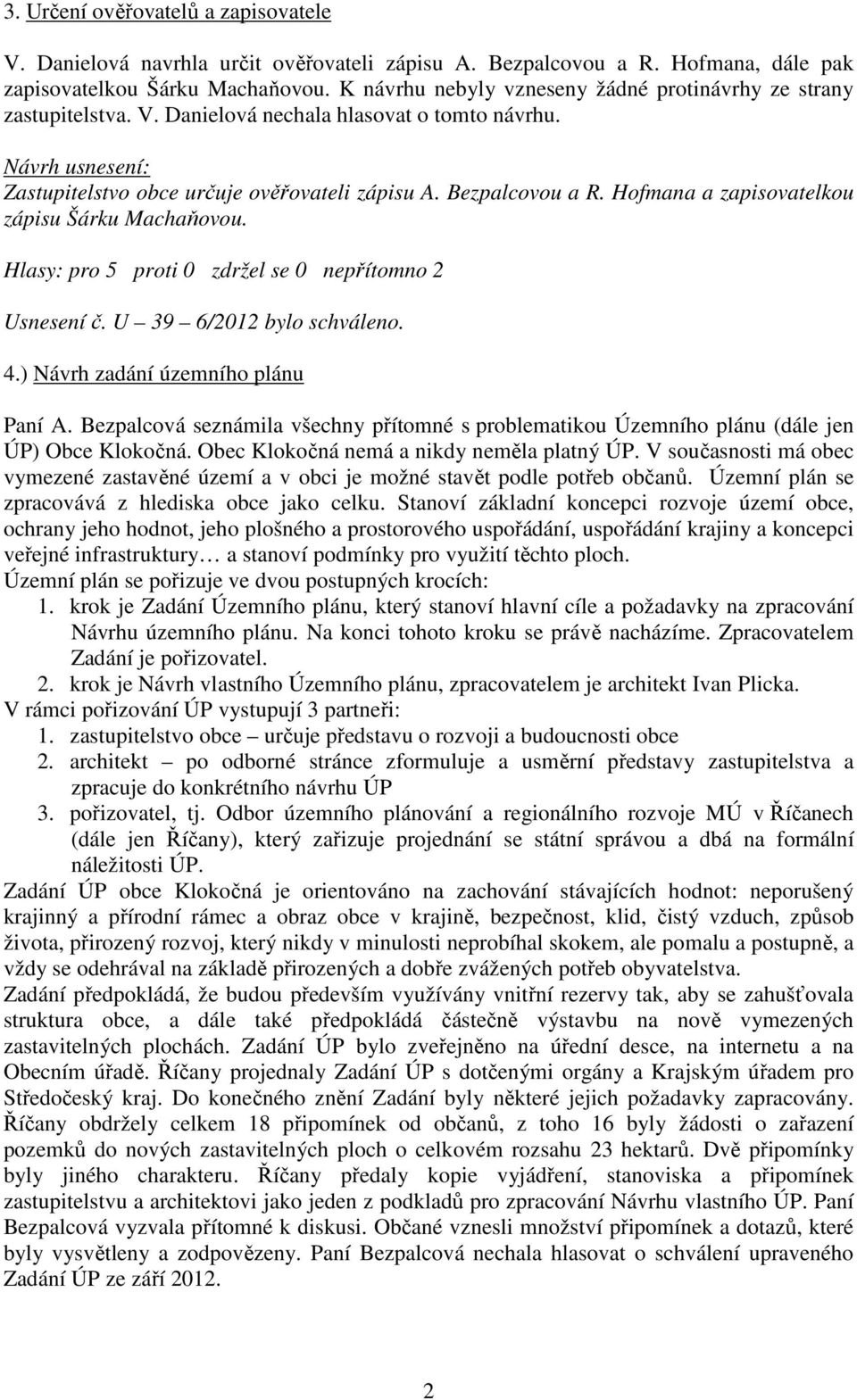 3. Určení ověřovatelů a zapisovatele

V. Danielová navrhla určit ověřovateli zápisu A. Bezpalcovou a R. Hofmana, dále pak zapisovatelkou Šárku Machaňovou. K návrhu nebyly vzneseny žádné protinávrhy ze strany zastupitelstva. V. Danielová nechala hlasovat o tomto návrhu.

Návrh usnesení:
Zastupitelstvo obce určuje ověřovateli zápisu A. Bezpalcovou a R. Hofmana a zapisovatelkou zápisu Šárku Machaňovou.

Hlasy: pro 5 proti 0 zdržel se 0 nepřítomno 2

Usnesení č. U – 39 – 6/2012 bylo schváleno.

4.) Návrh zadání územního plánu

Paní A. Bezpalcová seznámila všechny přítomné s problematikou Územního plánu (dále jen ÚP) Obce Klokočná. Obec Klokočná nemá a nikdy neměla platný ÚP. V současnosti má obec vymezené zastavěné území a v obci je možné stavět podle potřeb občanů. Územní plán se zpracovává z hlediska obce jako celku. Stanoví základní koncepci rozvoje území obce, ochrany jeho hodnot, jeho plošného a prostorového uspořádání, uspořádání krajiny a koncepci veřejné infrastruktury… a stanoví podmínky pro využití těchto ploch.
Územní plán se pořizuje ve dvou postupných krocích:
1. krok je Zadání Územního plánu, který stanoví hlavní cíle a požadavky na zpracování Návrhu územního plánu. Na konci tohoto kroku se právě nacházíme. Zpracovatelem Zadání je pořizovatel.
2. krok je Návrh vlastního Územního plánu, zpracovatelem je architekt Ivan Plicka.
V rámci pořizování ÚP vystupují 3 partneři:
1. zastupitelstvo obce – určuje představu o rozvoji a budoucnosti obce
2. architekt – po odborné stránce zformuluje a usměrní představy zastupitelstva a zpracuje do konkrétního návrhu ÚP
3. pořizovatel, tj. Odbor územního plánování a regionálního rozvoje MÚ v Říčanech (dále jen Říčany), který zařizuje projednání se státní správou a dbá na formální náležitosti ÚP.
Zadání ÚP obce Klokočná je orientováno na zachování stávajících hodnot: neporušený krajinný a přírodní rámec a obraz obce v krajině, bezpečnost, klid, čistý vzduch, způsob života, přirozený rozvoj, který nikdy v minulosti neprobíhal skokem, ale pomalu a postupně, a vždy se odehrával na základě přirozených a dobře zvážených potřeb obyvatelstva.
Zadání předpokládá, že budou především využívány vnitřní rezervy tak, aby se zahušťovala struktura obce, a dále také předpokládá částečně výstavbu na nově vymezených zastavitelných plochách. Zadání ÚP bylo zveřejněno na úřední desce, na internetu a na Obecním úřadě. Říčany projednaly Zadání ÚP s dotčenými orgány a Krajským úřadem pro Středočeský kraj. Do konečného znění Zadání byly některé jejich požadavky zapracovány. Říčany obdržely celkem 18 připomínek od občanů, z toho 16 byly žádosti o zařazení pozemků do nových zastavitelných ploch o celkovém rozsahu 23 hektarů. Dvě připomínky byly jiného charakteru. Říčany předaly kopie vyjádření, stanoviska a připomínek zastupitelstvu a architektovi jako jeden z podkladů pro zpracování Návrhu vlastního ÚP. Paní Bezpalcová vyzvala přítomné k diskusi. Občané vznesli množství připomínek a dotazů, které byly vysvětleny a zodpovězeny. Paní Bezpalcová nechala hlasovat o schválení upraveného Zadání ÚP ze září 2012.

2